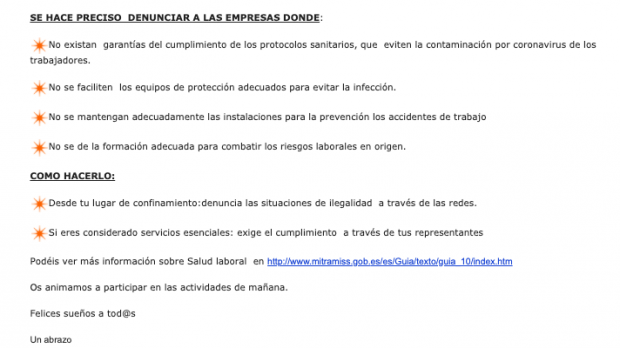 SE HACE PRECISO DENUNCIAR A LAS EMPRESAS DONDE:

No existan garantías del cumplimiento de los protocolos sanitarios, que eviten la contaminación por coronavirus de los trabajadores.

No se faciliten los equipos de protección adecuados para evitar la infección.

No se mantengan adecuadamente las instalaciones para la prevención los accidentes de trabajo

No se de la formación adecuada para combatir los riesgos laborales en origen.

COMO HACERLO:

Desde tu lugar de confinamiento:denuncia las situaciones de ilegalidad a través de las redes.

Si eres considerado servicios esenciales: exige el cumplimiento a través de tus representantes

Podéis ver más información sobre Salud laboral en http://www.mitramiss.gob.es/es/Guia/texto/guia_10/index.htm

Os animamos a participar en las actividades de mañana.

Felices sueños a tod@s

Un abrazo